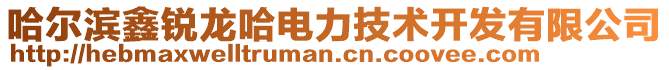 哈尔滨鑫锐龙哈电力技术开发有限公司
http://hebmaxwelltruman.cn.coovee.com